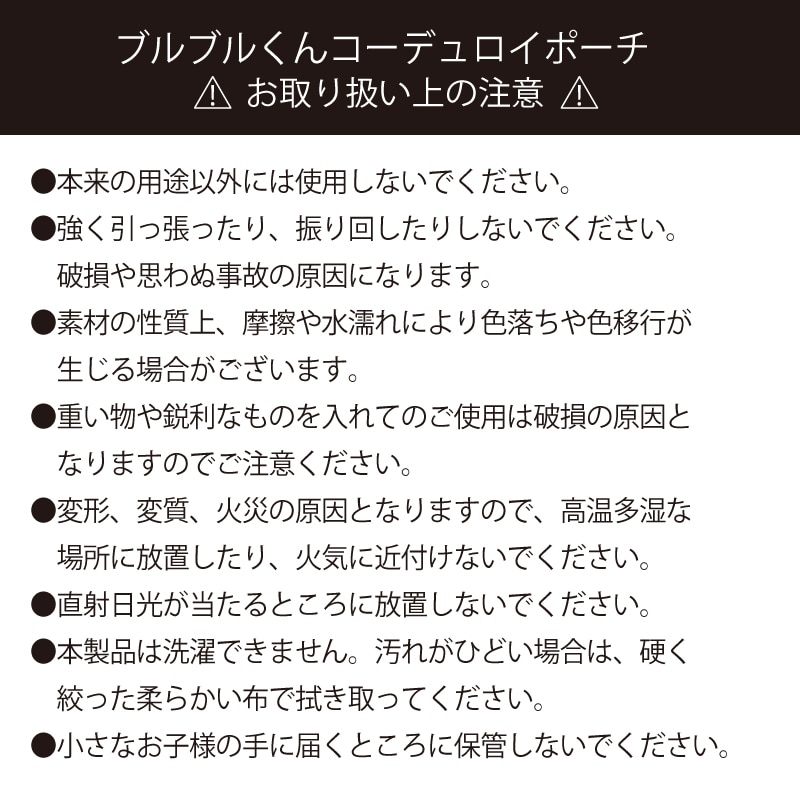 ブルブルくんコーデュロイポーチ
⚠ お取り扱い上の注意 ⚠

●本来の用途以外には使用しないでください。

●強く引っ張ったり、振り回したりしないでください。破損や思わぬ事故の原因になります。

●素材の性質上、摩擦や水濡れにより色落ちや色移行が生じる場合がございます。

●重い物や鋭利なものを入れてのご使用は破損の原因となりますのでご注意ください。

●変形、変質、火災の原因となりますので、高温多湿な場所に放置したり、火気に近付けないでください。

●直射日光が当たるところに放置しないでください。

●本製品は洗濯できません。汚れがひどい場合は、硬く絞った柔らかい布で拭き取ってください。

●小さなお子様の手に届くところに保管しないでください。